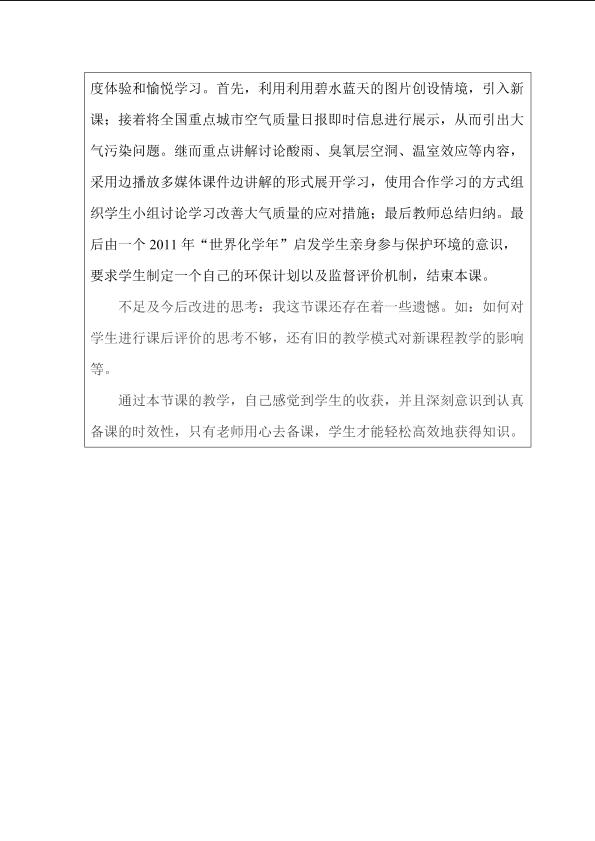 度体验和愉悦学习。首先，利用利用碧水蓝天的图片创设情境，引入新课；接着将全国重点城市空气质量日报即时信息进行展示，从而引出大气污染问题。继而重点讲解讨论酸雨、臭氧层空洞、温室效应等内容，采用边播放多媒体课件边讲解的形式展开学习，使用合作学习的方式组织学生小组讨论学习改善大气质量的应对措施；最后教师总结归纳。最后由一个 2011 年“世界化学年”启发学生亲身参与保护环境的意识，要求学生制定一个自己的环保计划以及监督评价机制，结束本课。

不足及今后改进的思考：我这节课还存在着一些遗憾。如：如何对学生进行课后评价的思考不够，还有旧的教学模式对新课程教学的影响等。

通过本节课的教学，自己感觉到学生的收获，并且深刻意识到认真备课的时效性，只有老师用心去备课，学生才能轻松高效地获得知识。